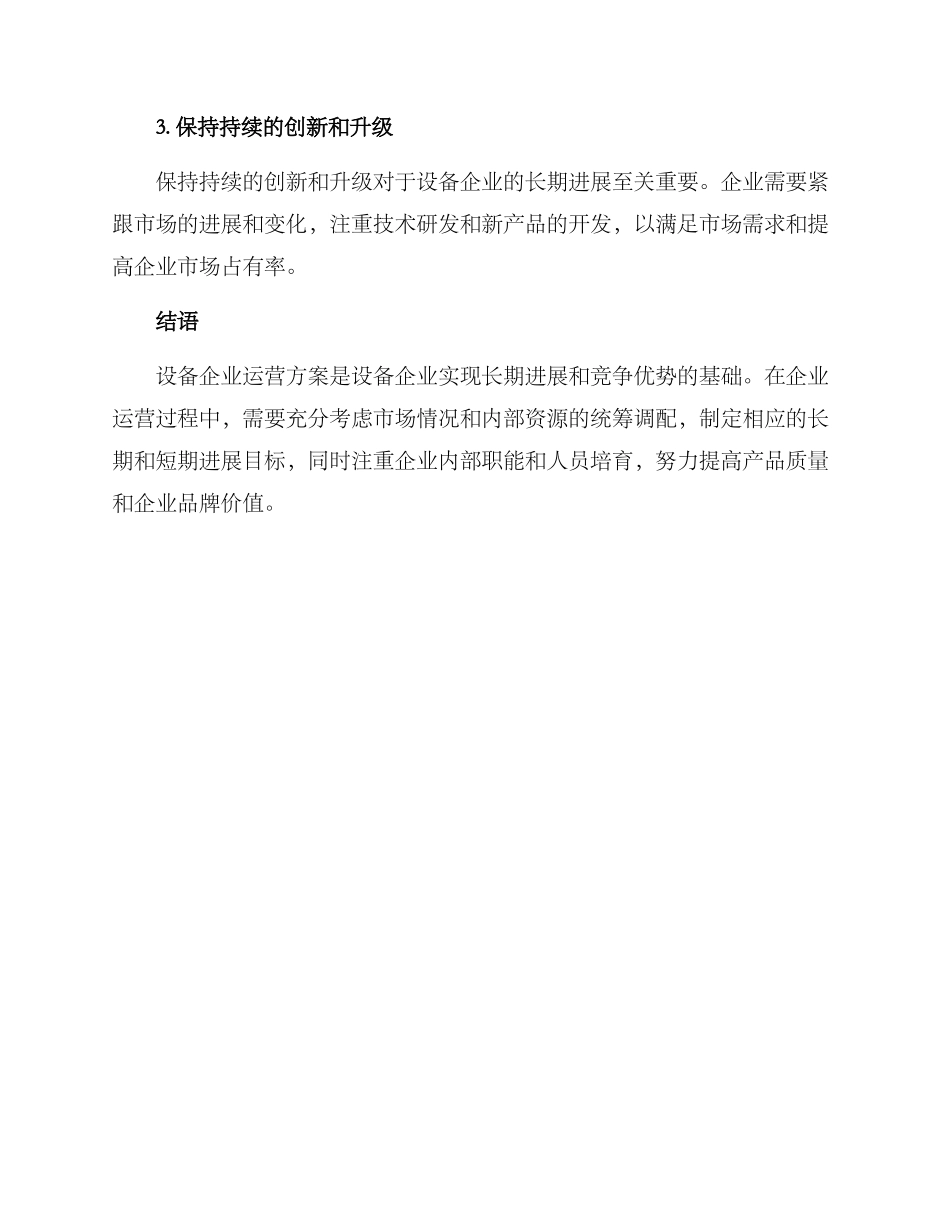 3. 保持持续的创新和升级

保持持续的创新和升级对于设备企业的长期进展至关重要。企业需要紧跟市场的进展和变化，注重技术研发和新产品的开发，以满足市场需求和提高企业市场占有率。

结语

设备企业运营方案是设备企业实现长期进展和竞争优势的基础。在企业运营过程中，需要充分考虑市场情况和内部资源的统筹调配，制定相应的长期和短期进展目标，同时注重企业内部职能和人员培育，努力提高产品质量和企业品牌价值。